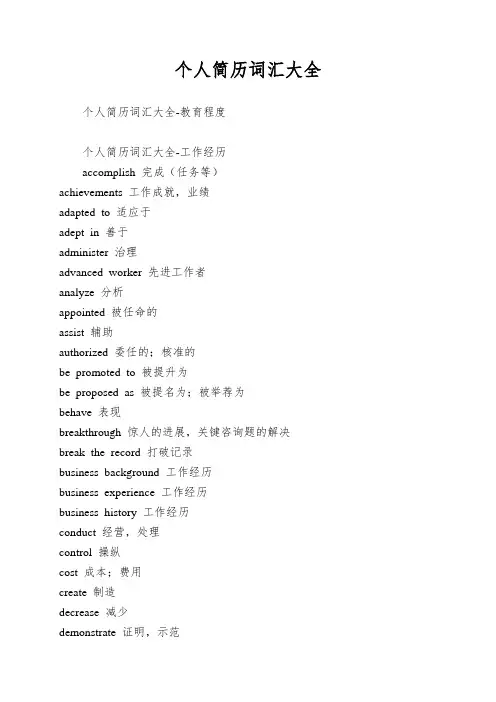 个人简历词汇大全

个人简历词汇大全-教育程度

个人简历词汇大全-工作经历

accomplish 完成（任务等）

achievements 工作成就，业绩

adapted to 适应于

adept in 善于

administer 治理

advanced worker 先进工作者

analyze 分析

appointed 被任命的

assist 辅助

authorized 委任的；核准的

be promoted to 被提升为

be proposed as 被提名为；被举荐为

behave 表现

breakthrough 惊人的进展，关键咨询题的解决

break the record 打破记录

business background 工作经历

business experience 工作经历

business history 工作经历

conduct 经营，处理

control 操纵

cost 成本；费用

create 制造

decrease 减少

demonstrate 证明，示范